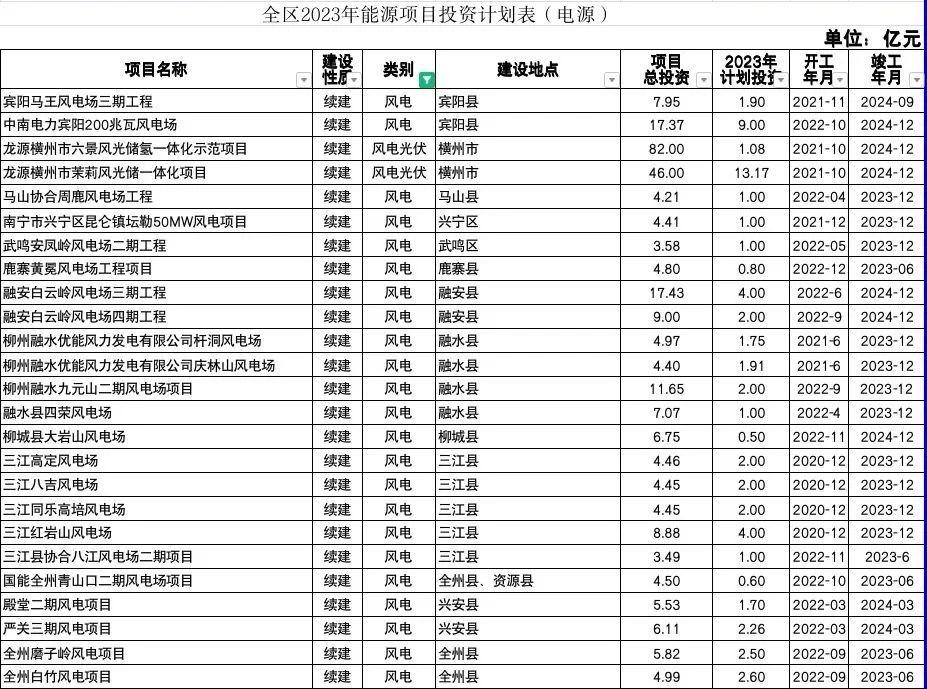 全区2023年能源项目投资计划表（电源）

单位：亿元

| 项目名称 | 建设性质 | 类别 | 建设地点 | 项目总投资 | 2023年计划投资 | 开工年月 | 竣工年月 |
|---|---|---|---|---|---|---|---|
| 宾阳马王风电场三期工程 | 续建 | 风电 | 宾阳县 | 7.95 | 1.90 | 2021-11 | 2024-09 |
| 中南电力宾阳200兆瓦风电场 | 续建 | 风电 | 宾阳县 | 17.37 | 9.00 | 2022-10 | 2024-12 |
| 龙源横州市六景风光储氢一体化示范项目 | 续建 | 风电光伏 | 横州市 | 82.00 | 1.08 | 2021-10 | 2024-12 |
| 龙源横州市茉莉风光储一体化项目 | 续建 | 风电光伏 | 横州市 | 46.00 | 13.17 | 2021-10 | 2024-12 |
| 马山协合周鹿风电场工程 | 续建 | 风电 | 马山县 | 4.21 | 1.00 | 2022-04 | 2023-12 |
| 南宁市兴宁区昆仑镇坛勒50MW风电项目 | 续建 | 风电 | 兴宁区 | 4.41 | 1.00 | 2021-12 | 2023-12 |
| 武鸣安凤岭风电场二期工程 | 续建 | 风电 | 武鸣区 | 3.58 | 1.00 | 2022-05 | 2023-12 |
| 鹿寨黄冕风电场工程项目 | 续建 | 风电 | 鹿寨县 | 4.80 | 0.80 | 2022-12 | 2023-06 |
| 融安白云岭风电场三期工程 | 续建 | 风电 | 融安县 | 17.43 | 4.00 | 2022-6 | 2024-12 |
| 融安白云岭风电场四期工程 | 续建 | 风电 | 融安县 | 9.00 | 2.00 | 2022-9 | 2024-12 |
| 柳州融水优能风力发电有限公司杆洞风电场 | 续建 | 风电 | 融水县 | 4.97 | 1.75 | 2021-6 | 2023-12 |
| 柳州融水优能风力发电有限公司庆林山风电场 | 续建 | 风电 | 融水县 | 4.40 | 1.91 | 2021-6 | 2023-12 |
| 柳州融水九元山二期风电场项目 | 续建 | 风电 | 融水县 | 11.65 | 2.00 | 2022-9 | 2023-12 |
| 融水县四荣风电场 | 续建 | 风电 | 融水县 | 7.07 | 1.00 | 2022-4 | 2023-12 |
| 柳城县大岩山风电场 | 续建 | 风电 | 柳城县 | 6.75 | 0.50 | 2022-11 | 2024-12 |
| 三江高定风电场 | 续建 | 风电 | 三江县 | 4.46 | 2.00 | 2020-12 | 2023-12 |
| 三江八吉风电场 | 续建 | 风电 | 三江县 | 4.45 | 2.00 | 2020-12 | 2023-12 |
| 三江同乐高培风电场 | 续建 | 风电 | 三江县 | 4.45 | 2.00 | 2020-12 | 2023-12 |
| 三江红岩山风电场 | 续建 | 风电 | 三江县 | 8.88 | 4.00 | 2020-12 | 2023-12 |
| 三江县协合八江风电场二期项目 | 续建 | 风电 | 三江县 | 3.49 | 1.00 | 2022-11 | 2023-6 |
| 国能全州青山口二期风电场项目 | 续建 | 风电 | 全州县、资源县 | 4.50 | 0.60 | 2022-10 | 2023-06 |
| 殿堂二期风电项目 | 续建 | 风电 | 兴安县 | 5.53 | 1.70 | 2022-03 | 2024-03 |
| 严关三期风电项目 | 续建 | 风电 | 兴安县 | 6.11 | 2.26 | 2022-03 | 2024-03 |
| 全州磨子岭风电项目 | 续建 | 风电 | 全州县 | 5.82 | 2.50 | 2022-09 | 2023-06 |
| 全州白竹风电项目 | 续建 | 风电 | 全州县 | 4.99 | 2.60 | 2022-09 | 2023-06 |